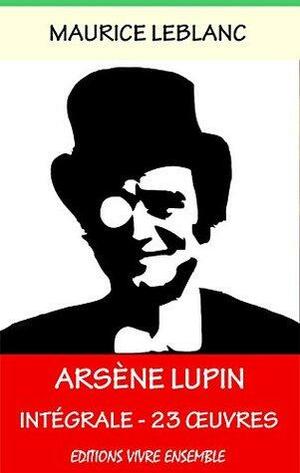 MAURICE LEBLANC

ARSÈNE LUPIN

INTÉGRALE - 23 ŒUVRES

EDITIONS VIVRE ENSEMBLE